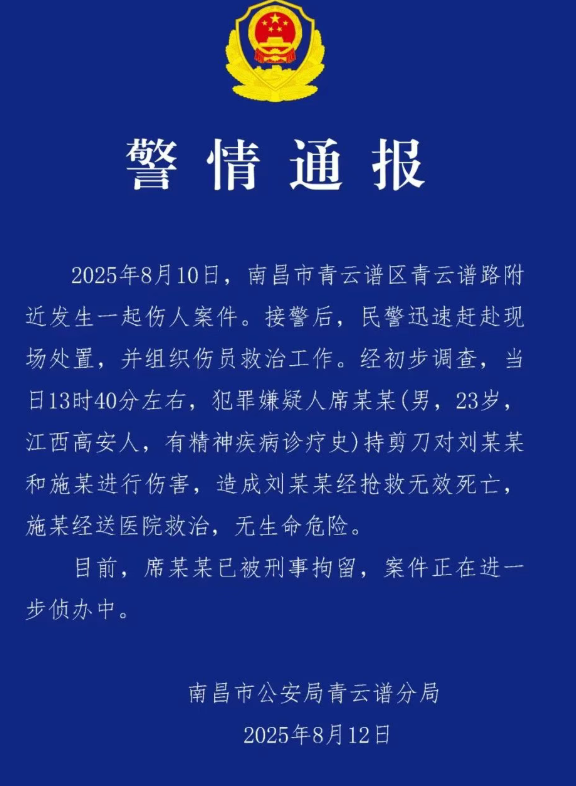 警情通报

2025年8月10日，南昌市青云谱区青云谱路附近发生一起伤人案件。接警后，民警迅速赶赴现场处置，并组织伤员救治工作。经初步调查，当日13时40分左右，犯罪嫌疑人席某某(男，23岁，江西高安人，有精神疾病诊疗史)持剪刀对刘某某和施某进行伤害，造成刘某某经抢救无效死亡，施某经送医院救治，无生命危险。

目前，席某某已被刑事拘留，案件正在进一步侦办中。

南昌市公安局青云谱分局
2025年8月12日